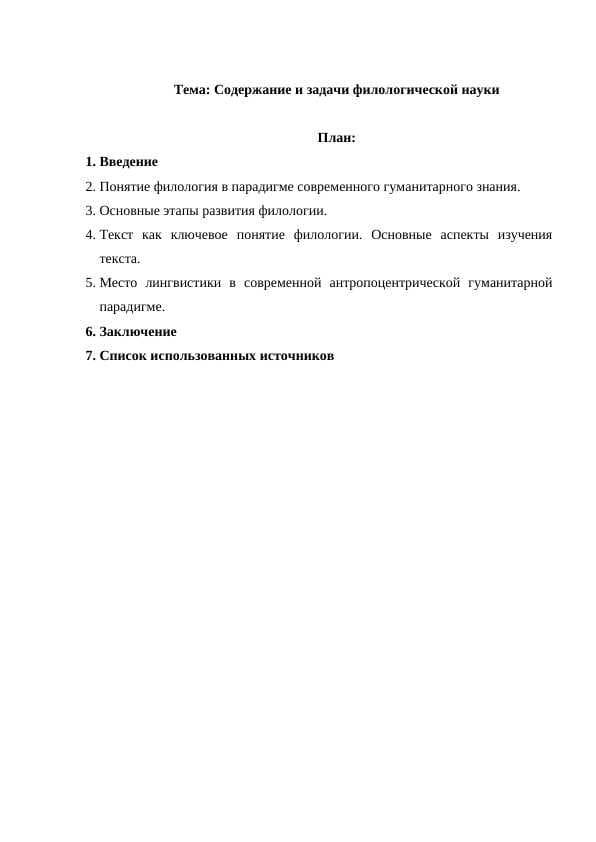 Тема: Содержание и задачи филологической науки

План:

1. Введение
2. Понятие филология в парадигме современного гуманитарного знания.
3. Основные этапы развития филологии.
4. Текст как ключевое понятие филологии. Основные аспекты изучения текста.
5. Место лингвистики в современной антропоцентрической гуманитарной парадигме.
6. Заключение
7. Список использованных источников